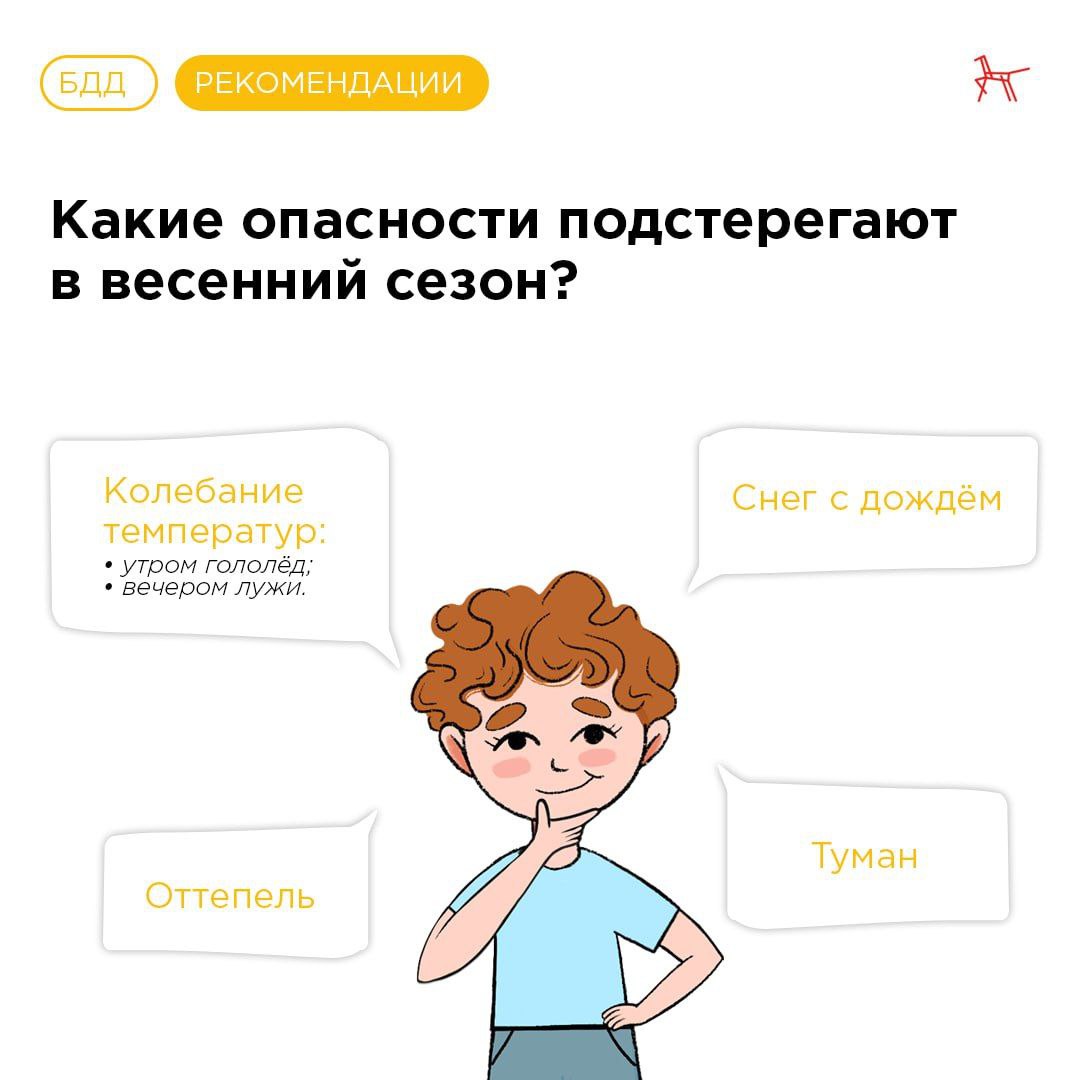 БДД РЕКОМЕНДАЦИИ

Какие опасности подстерегают в весенний сезон?

Колебание температур:
• утром гололёд;
• вечером лужи.

Снег с дождём

Оттепель

Туман